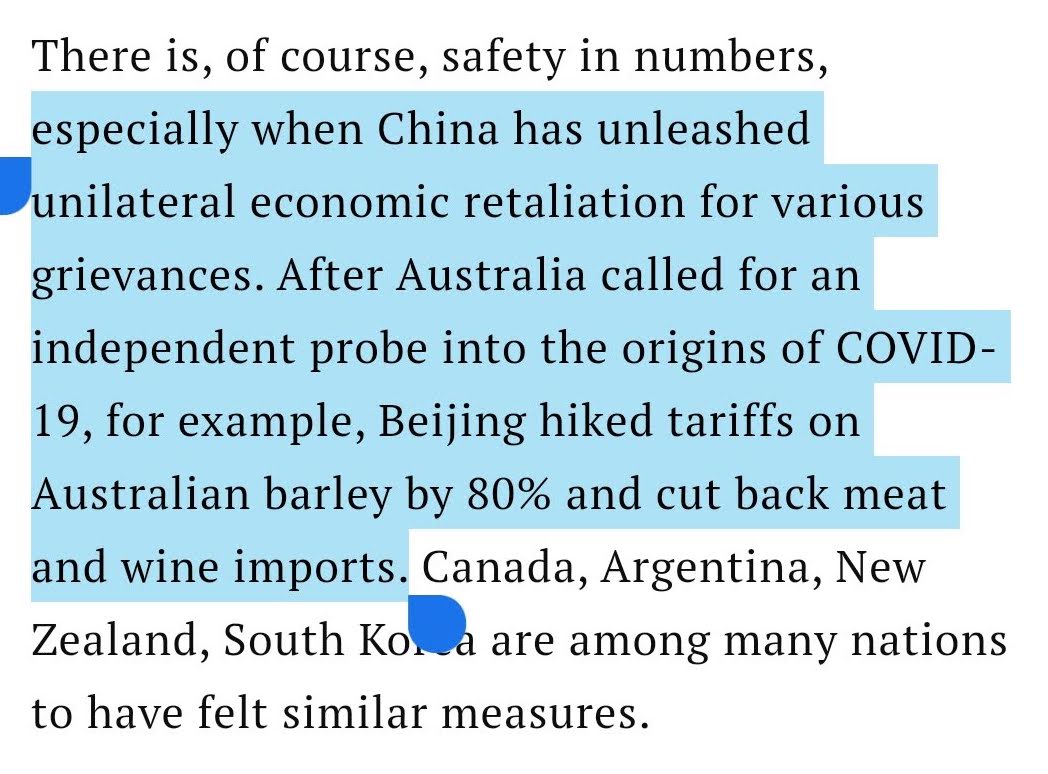 There is, of course, safety in numbers, especially when China has unleashed unilateral economic retaliation for various grievances. After Australia called for an independent probe into the origins of COVID-19, for example, Beijing hiked tariffs on Australian barley by 80% and cut back meat and wine imports. Canada, Argentina, New Zealand, South Korea are among many nations to have felt similar measures.